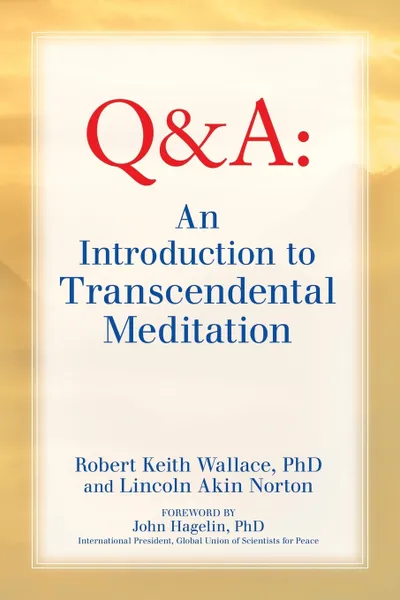 Q&A:
An Introduction to Transcendental Meditation

Robert Keith Wallace, PhD
and Lincoln Akin Norton

FOREWORD BY
John Hagelin, PhD
International President, Global Union of Scientists for Peace